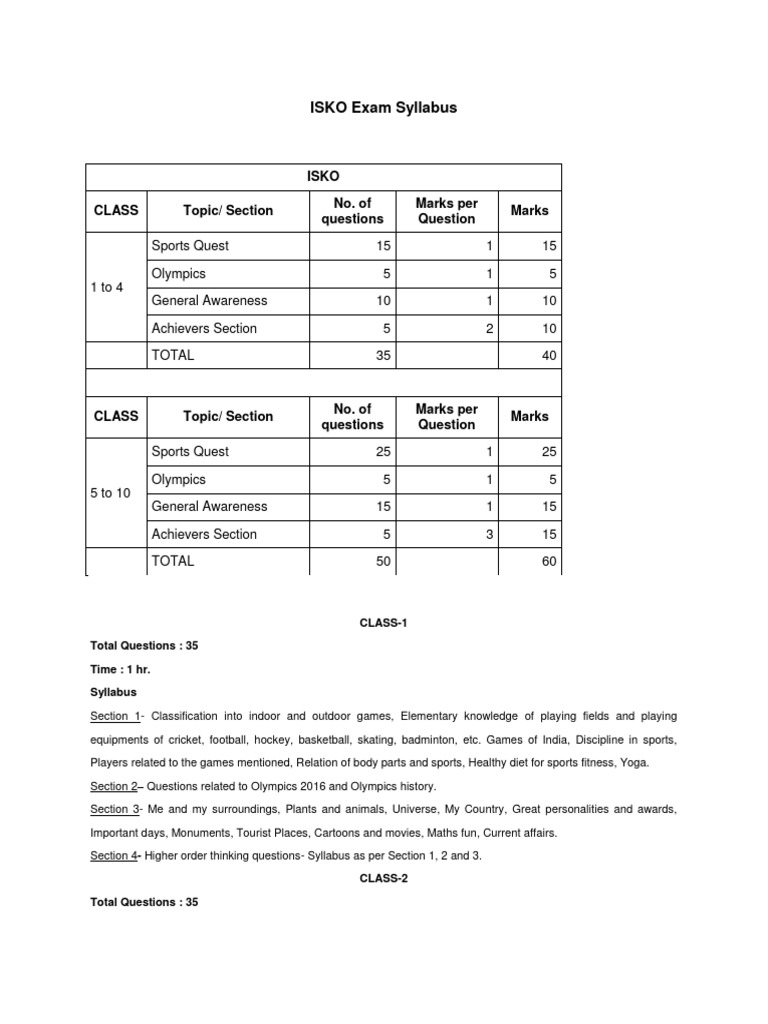 ISKO Exam Syllabus

| ISKO | | | | |
|---|---|---|---|---|
| CLASS | Topic/ Section | No. of questions | Marks per Question | Marks |
| 1 to 4 | Sports Quest | 15 | 1 | 15 |
| | Olympics | 5 | 1 | 5 |
| | General Awareness | 10 | 1 | 10 |
| | Achievers Section | 5 | 2 | 10 |
| | TOTAL | 35 | | 40 |
| | | | | |
| CLASS | Topic/ Section | No. of questions | Marks per Question | Marks |
| 5 to 10 | Sports Quest | 25 | 1 | 25 |
| | Olympics | 5 | 1 | 5 |
| | General Awareness | 15 | 1 | 15 |
| | Achievers Section | 5 | 3 | 15 |
| | TOTAL | 50 | | 60 |

CLASS-1

Total Questions : 35

Time : 1 hr.

Syllabus

Section 1- Classification into indoor and outdoor games, Elementary knowledge of playing fields and playing equipments of cricket, football, hockey, basketball, skating, badminton, etc. Games of India, Discipline in sports, Players related to the games mentioned, Relation of body parts and sports, Healthy diet for sports fitness, Yoga.

Section 2– Questions related to Olympics 2016 and Olympics history.

Section 3- Me and my surroundings, Plants and animals, Universe, My Country, Great personalities and awards, Important days, Monuments, Tourist Places, Cartoons and movies, Maths fun, Current affairs.

Section 4- Higher order thinking questions- Syllabus as per Section 1, 2 and 3.

CLASS-2

Total Questions : 35